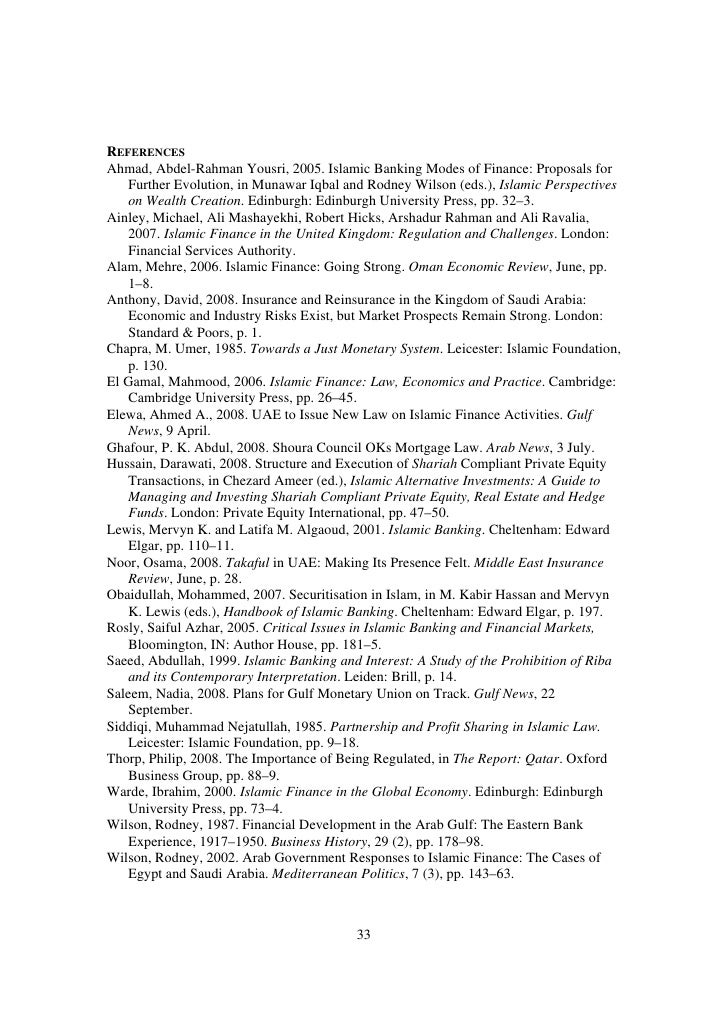 REFERENCES

Ahmad, Abdel-Rahman Yousri, 2005. Islamic Banking Modes of Finance: Proposals for Further Evolution, in Munawar Iqbal and Rodney Wilson (eds.), Islamic Perspectives on Wealth Creation. Edinburgh: Edinburgh University Press, pp. 32–3.

Ainley, Michael, Ali Mashayekhi, Robert Hicks, Arshadur Rahman and Ali Ravalia, 2007. Islamic Finance in the United Kingdom: Regulation and Challenges. London: Financial Services Authority.

Alam, Mehre, 2006. Islamic Finance: Going Strong. Oman Economic Review, June, pp. 1–8.

Anthony, David, 2008. Insurance and Reinsurance in the Kingdom of Saudi Arabia: Economic and Industry Risks Exist, but Market Prospects Remain Strong. London: Standard & Poors, p. 1.

Chapra, M. Umer, 1985. Towards a Just Monetary System. Leicester: Islamic Foundation, p. 130.

El Gamal, Mahmood, 2006. Islamic Finance: Law, Economics and Practice. Cambridge: Cambridge University Press, pp. 26–45.

Elewa, Ahmed A., 2008. UAE to Issue New Law on Islamic Finance Activities. Gulf News, 9 April.

Ghafour, P. K. Abdul, 2008. Shoura Council OKs Mortgage Law. Arab News, 3 July.

Hussain, Darawati, 2008. Structure and Execution of Shariah Compliant Private Equity Transactions, in Chezard Ameer (ed.), Islamic Alternative Investments: A Guide to Managing and Investing Shariah Compliant Private Equity, Real Estate and Hedge Funds. London: Private Equity International, pp. 47–50.

Lewis, Mervyn K. and Latifa M. Algaoud, 2001. Islamic Banking. Cheltenham: Edward Elgar, pp. 110–11.

Noor, Osama, 2008. Takaful in UAE: Making Its Presence Felt. Middle East Insurance Review, June, p. 28.

Obaidullah, Mohammed, 2007. Securitisation in Islam, in M. Kabir Hassan and Mervyn K. Lewis (eds.), Handbook of Islamic Banking. Cheltenham: Edward Elgar, p. 197.

Rosly, Saiful Azhar, 2005. Critical Issues in Islamic Banking and Financial Markets, Bloomington, IN: Author House, pp. 181–5.

Saeed, Abdullah, 1999. Islamic Banking and Interest: A Study of the Prohibition of Riba and its Contemporary Interpretation. Leiden: Brill, p. 14.

Saleem, Nadia, 2008. Plans for Gulf Monetary Union on Track. Gulf News, 22 September.

Siddiqi, Muhammad Nejatullah, 1985. Partnership and Profit Sharing in Islamic Law. Leicester: Islamic Foundation, pp. 9–18.

Thorp, Philip, 2008. The Importance of Being Regulated, in The Report: Qatar. Oxford Business Group, pp. 88–9.

Warde, Ibrahim, 2000. Islamic Finance in the Global Economy. Edinburgh: Edinburgh University Press, pp. 73–4.

Wilson, Rodney, 1987. Financial Development in the Arab Gulf: The Eastern Bank Experience, 1917–1950. Business History, 29 (2), pp. 178–98.

Wilson, Rodney, 2002. Arab Government Responses to Islamic Finance: The Cases of Egypt and Saudi Arabia. Mediterranean Politics, 7 (3), pp. 143–63.

33